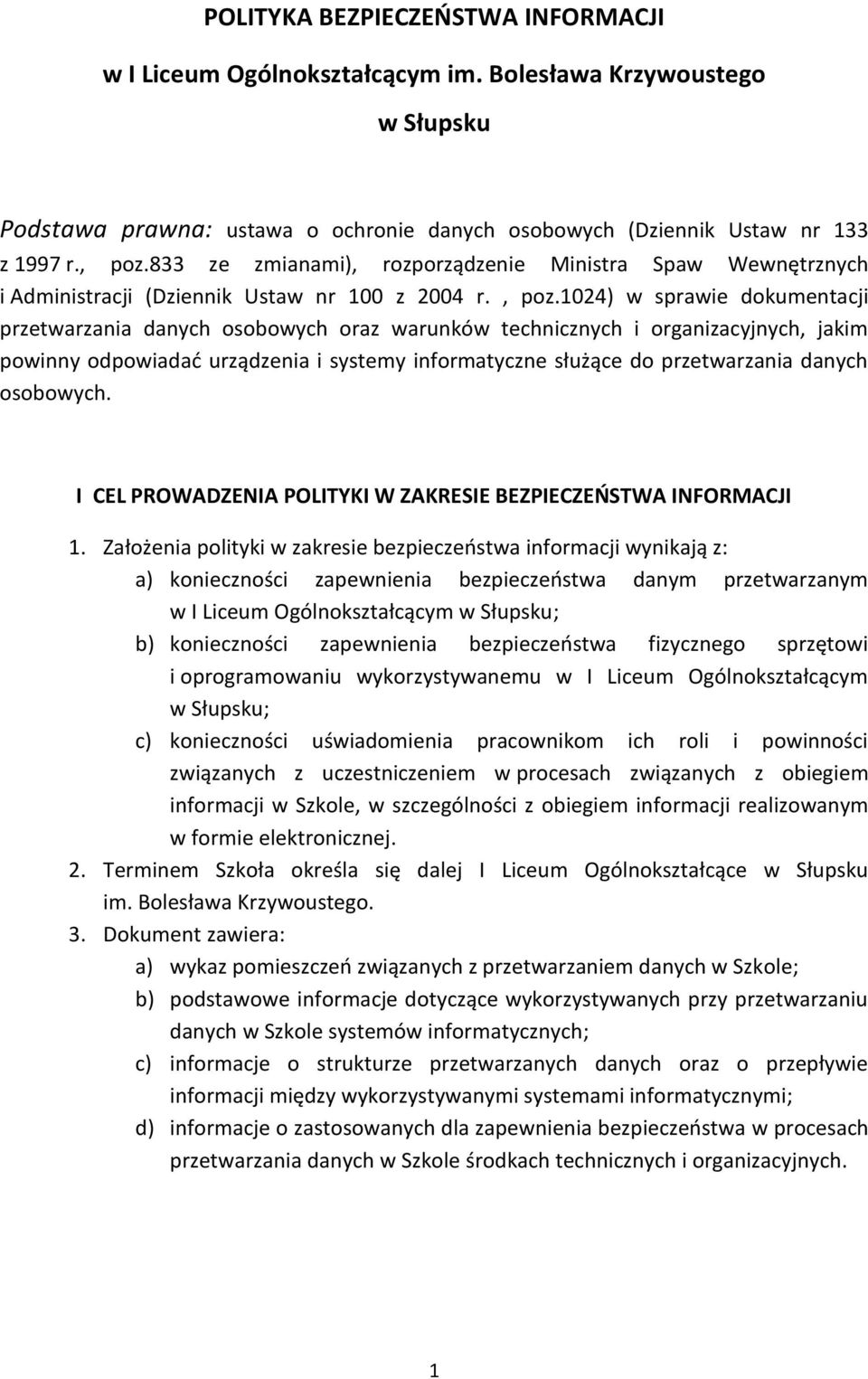 POLITYKA BEZPIECZEŃSTWA INFORMACJI

w I Liceum Ogólnokształcącym im. Bolesława Krzywoustego

w Słupsku

Podstawa prawna: ustawa o ochronie danych osobowych (Dziennik Ustaw nr 133 z 1997 r., poz.833 ze zmianami), rozporządzenie Ministra Spaw Wewnętrznych i Administracji (Dziennik Ustaw nr 100 z 2004 r. , poz.1024) w sprawie dokumentacji przetwarzania danych osobowych oraz warunków technicznych i organizacyjnych, jakim powinny odpowiadać urządzenia i systemy informatyczne służące do przetwarzania danych osobowych.

I CEL PROWADZENIA POLITYKI W ZAKRESIE BEZPIECZEŃSTWA INFORMACJI

1. Założenia polityki w zakresie bezpieczeństwa informacji wynikają z:
a) konieczności zapewnienia bezpieczeństwa danym przetwarzanym w I Liceum Ogólnokształcącym w Słupsku;
b) konieczności zapewnienia bezpieczeństwa fizycznego sprzętowi i oprogramowaniu wykorzystywanemu w I Liceum Ogólnokształcącym w Słupsku;
c) konieczności uświadomienia pracownikom ich roli i powinności związanych z uczestniczeniem w procesach związanych z obiegiem informacji w Szkole, w szczególności z obiegiem informacji realizowanym w formie elektronicznej.
2. Terminem Szkoła określa się dalej I Liceum Ogólnokształcące w Słupsku im. Bolesława Krzywoustego.
3. Dokument zawiera:
a) wykaz pomieszczeń związanych z przetwarzaniem danych w Szkole;
b) podstawowe informacje dotyczące wykorzystywanych przy przetwarzaniu danych w Szkole systemów informatycznych;
c) informacje o strukturze przetwarzanych danych oraz o przepływie informacji między wykorzystywanymi systemami informatycznymi;
d) informacje o zastosowanych dla zapewnienia bezpieczeństwa w procesach przetwarzania danych w Szkole środkach technicznych i organizacyjnych.

1